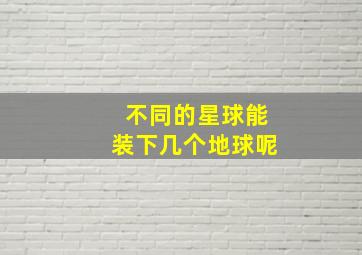 不同的星球能
装下几个地球呢